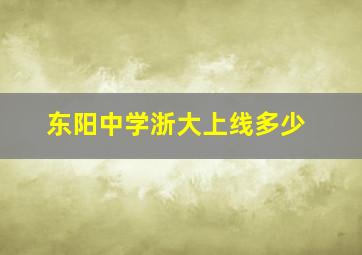 东阳中学浙大上线多少